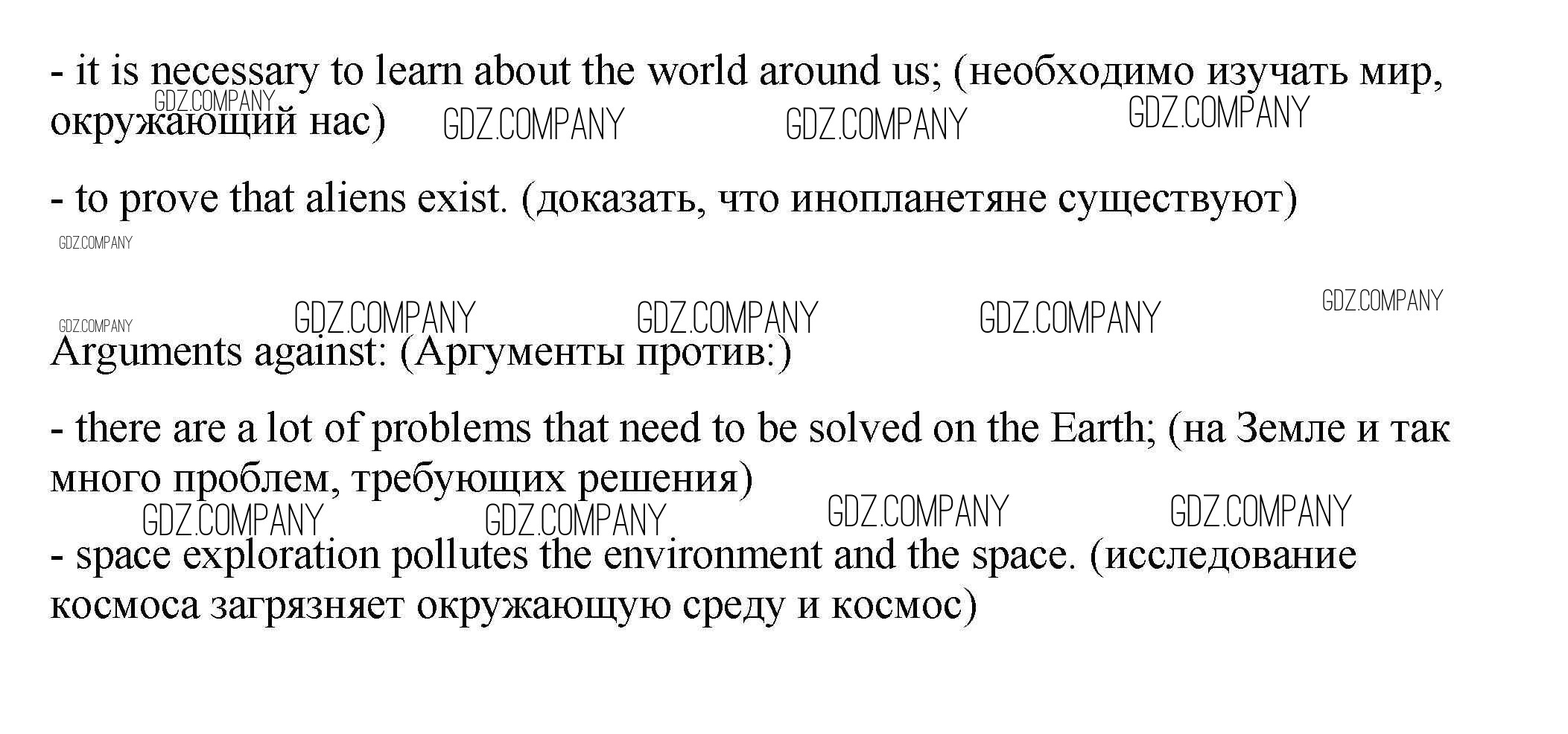 - it is necessary to learn about the world around us; (необходимо изучать мир, окружающий нас)

- to prove that aliens exist. (доказать, что инопланетяне существуют)

Arguments against: (Аргументы против:)

- there are a lot of problems that need to be solved on the Earth; (на Земле и так много проблем, требующих решения)

- space exploration pollutes the environment and the space. (исследование космоса загрязняет окружающую среду и космос)

GDZ.COMPANY